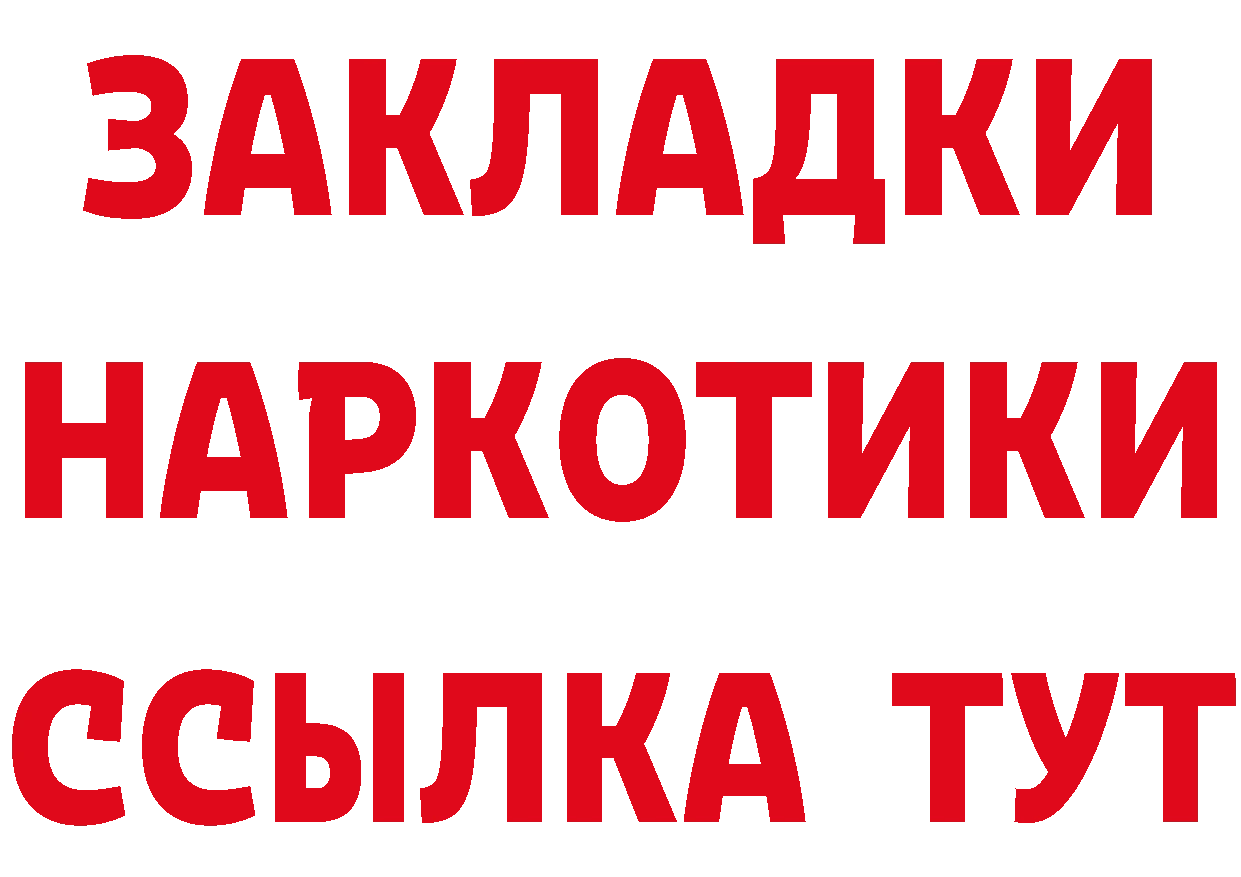 ЗАКЛАДКИ НАРКОТИКИ ССЫЛКА ТУТ